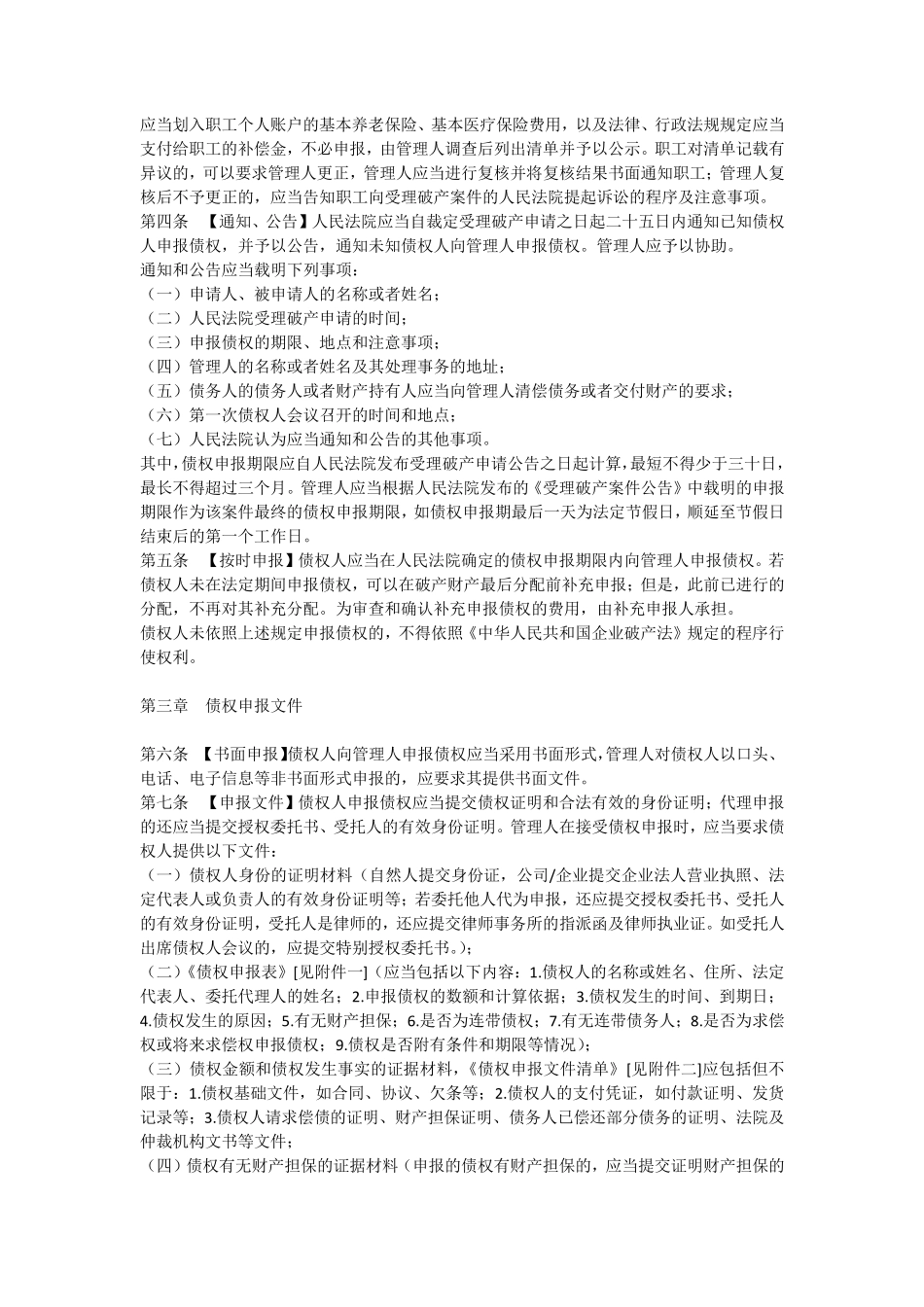 应当划入职工个人账户的基本养老保险、基本医疗保险费用，以及法律、行政法规规定应当支付给职工的补偿金，不必申报，由管理人调查后列出清单并予以公示。职工对清单记载有异议的，可以要求管理人更正，管理人应当进行复核并将复核结果书面通知职工；管理人复核后不予更正的，应当告知职工向受理破产案件的人民法院提起诉讼的程序及注意事项。
第四条　【通知、公告】人民法院应当自裁定受理破产申请之日起二十五日内通知已知债权人申报债权，并予以公告，通知未知债权人向管理人申报债权。管理人应予以协助。
通知和公告应当载明下列事项：
（一）申请人、被申请人的名称或者姓名；
（二）人民法院受理破产申请的时间；
（三）申报债权的期限、地点和注意事项；
（四）管理人的名称或者姓名及其处理事务的地址；
（五）债务人的债务人或者财产持有人应当向管理人清偿债务或者交付财产的要求；
（六）第一次债权人会议召开的时间和地点；
（七）人民法院认为应当通知和公告的其他事项。
其中，债权申报期限应自人民法院发布受理破产申请公告之日起计算，最短不得少于三十日，最长不得超过三个月。管理人应当根据人民法院发布的《受理破产案件公告》中载明的申报期限作为该案件最终的债权申报期限，如债权申报期最后一天为法定节假日，顺延至节假日结束后的第一个工作日。
第五条　【按时申报】债权人应当在人民法院确定的债权申报期限内向管理人申报债权。若债权人未在法定期间申报债权，可以在破产财产最后分配前补充申报；但是，此前已进行的分配，不再对其补充分配。为审查和确认补充申报债权的费用，由补充申报人承担。
债权人未依照上述规定申报债权的，不得依照《中华人民共和国企业破产法》规定的程序行使权利。

第三章　债权申报文件

第六条　【书面申报】债权人向管理人申报债权应当采用书面形式，管理人对债权人以口头、电话、电子信息等非书面形式申报的，应要求其提供书面文件。
第七条　【申报文件】债权人申报债权应当提交债权证明和合法有效的身份证明；代理申报的还应当提交授权委托书、受托人的有效身份证明。管理人在接受债权申报时，应当要求债权人提供以下文件：
（一）债权人身份的证明材料（自然人提交身份证，公司/企业提交企业法人营业执照、法定代表人或负责人的有效身份证明等；若委托他人代为申报，还应提交授权委托书、受托人的有效身份证明，受托人是律师的，还应提交律师事务所的指派函及律师执业证。如受托人出席债权人会议的，应提交特别授权委托书。）；
（二）《债权申报表》[见附件一]（应当包括以下内容：1.债权人的名称或姓名、住所、法定代表人、委托代理人的姓名；2.申报债权的数额和计算依据；3.债权发生的时间、到期日；4.债权发生的原因；5.有无财产担保；6.是否为连带债权；7.有无连带债务人；8.是否为求偿权或将来求偿权申报债权；9.债权是否附有条件和期限等情况）；
（三）债权金额和债权发生事实的证据材料，《债权申报文件清单》[见附件二]应包括但不限于：1.债权基础文件，如合同、协议、欠条等；2.债权人的支付凭证，如付款证明、发货记录等；3.债权人请求偿债的证明、财产担保证明、债务人已偿还部分债务的证明、法院及仲裁机构文书等文件；
（四）债权有无财产担保的证据材料（申报的债权有财产担保的，应当提交证明财产担保的